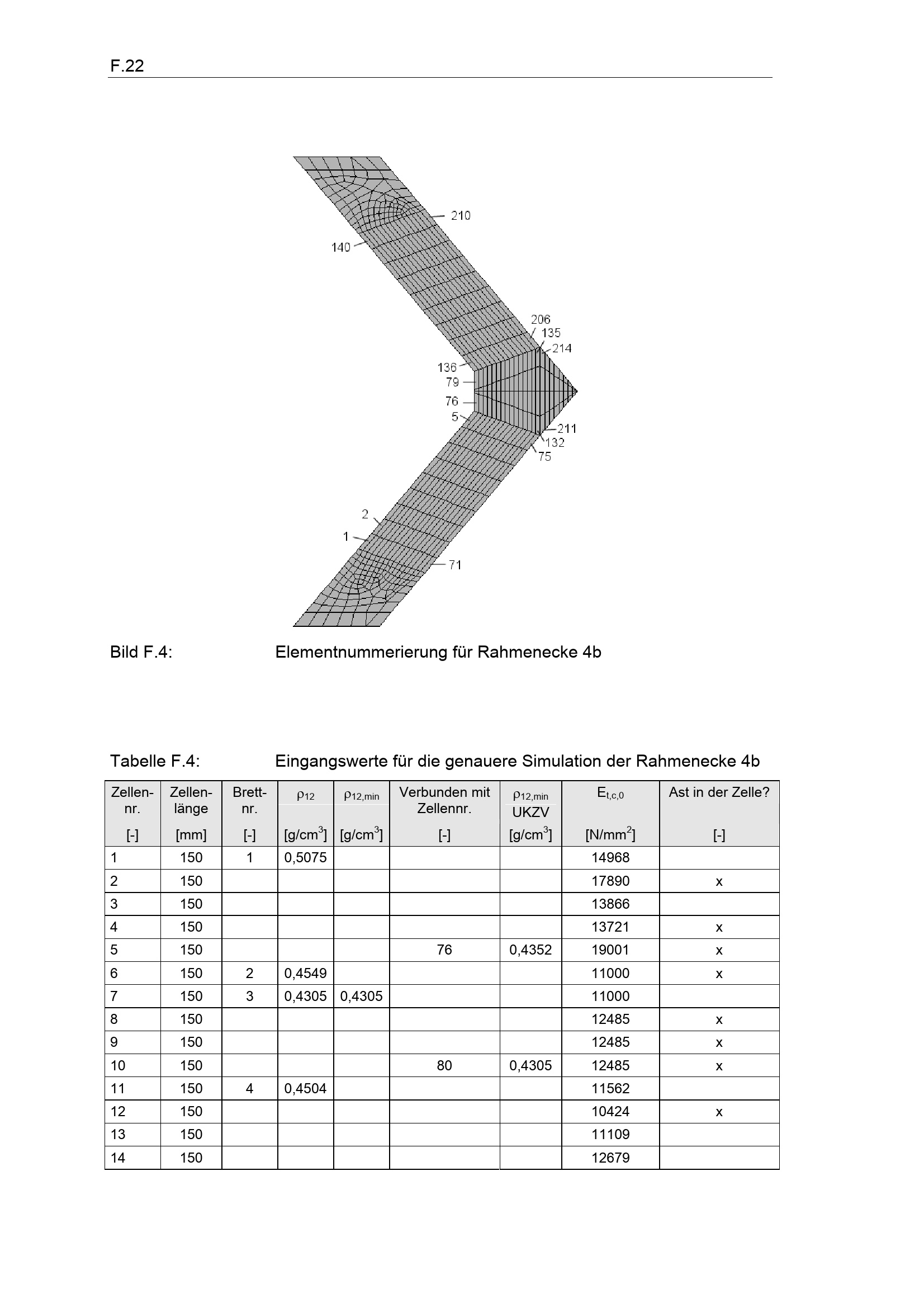 F.22

210
140
206
135
214
136
79
76
5
211
132
75
2
1
71

Bild F.4: Elementnummerierung für Rahmenecke 4b

Tabelle F.4: Eingangswerte für die genauere Simulation der Rahmenecke 4b

| Zellen-nr. [-] | Zellen-länge [mm] | Brett-nr. [-] | $\rho_{12}$ [g/cm$^3$] | $\rho_{12,min}$ [g/cm$^3$] | Verbunden mit Zellennr. [-] | $\rho_{12,min}$ UKZV [g/cm$^3$] | $E_{t,c,0}$ [N/mm$^2$] | Ast in der Zelle? [-] |
|---|---|---|---|---|---|---|---|---|
| 1 | 150 | 1 | 0,5075 | | | | 14968 | |
| 2 | 150 | | | | | | 17890 | x |
| 3 | 150 | | | | | | 13866 | |
| 4 | 150 | | | | | | 13721 | x |
| 5 | 150 | | | | 76 | 0,4352 | 19001 | x |
| 6 | 150 | 2 | 0,4549 | | | | 11000 | x |
| 7 | 150 | 3 | 0,4305 | 0,4305 | | | 11000 | |
| 8 | 150 | | | | | | 12485 | x |
| 9 | 150 | | | | | | 12485 | x |
| 10 | 150 | | | | 80 | 0,4305 | 12485 | x |
| 11 | 150 | 4 | 0,4504 | | | | 11562 | |
| 12 | 150 | | | | | | 10424 | x |
| 13 | 150 | | | | | | 11109 | |
| 14 | 150 | | | | | | 12679 | |